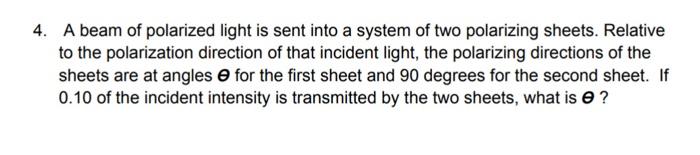 4. A beam of polarized light is sent into a system of two polarizing sheets. Relative to the polarization direction of that incident light, the polarizing directions of the sheets are at angles $\theta$ for the first sheet and 90 degrees for the second sheet. If 0.10 of the incident intensity is transmitted by the two sheets, what is $\theta$ ?